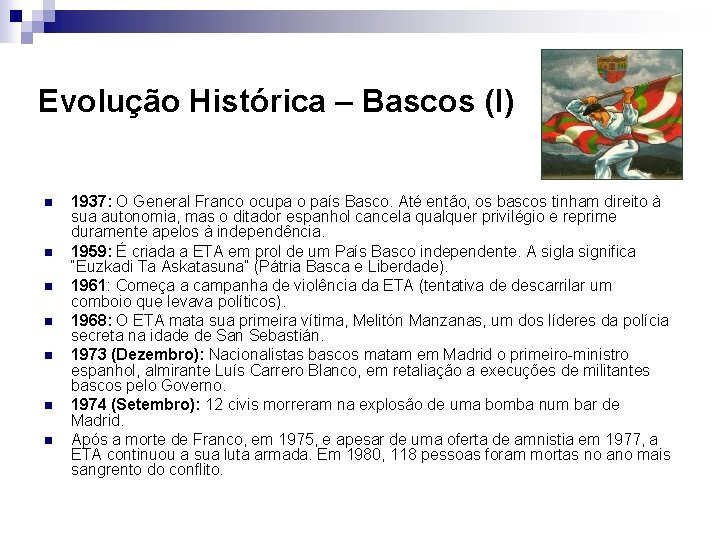 Evolução Histórica – Bascos (I)

1937: O General Franco ocupa o país Basco. Até então, os bascos tinham direito à sua autonomia, mas o ditador espanhol cancela qualquer privilégio e reprime duramente apelos à independência.

1959: É criada a ETA em prol de um País Basco independente. A sigla significa "Euzkadi Ta Askatasuna" (Pátria Basca e Liberdade).

1961: Começa a campanha de violência da ETA (tentativa de descarrilar um comboio que levava políticos).

1968: O ETA mata sua primeira vítima, Melitón Manzanas, um dos líderes da polícia secreta na idade de San Sebastián.

1973 (Dezembro): Nacionalistas bascos matam em Madrid o primeiro-ministro espanhol, almirante Luís Carrero Blanco, em retaliação a execuções de militantes bascos pelo Governo.

1974 (Setembro): 12 civis morreram na explosão de uma bomba num bar de Madrid.

Após a morte de Franco, em 1975, e apesar de uma oferta de amnistia em 1977, a ETA continuou a sua luta armada. Em 1980, 118 pessoas foram mortas no ano mais sangrento do conflito.